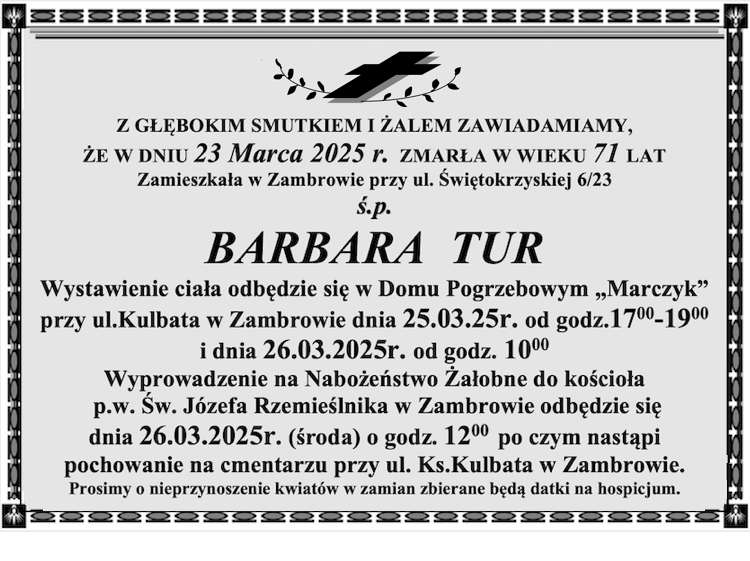 Z GŁĘBOKIM SMUTKIEM I ŻALEM ZAWIADAMIAMY, ŻE W DNIU 23 Marca 2025 r. ZMARŁA W WIEKU 71 LAT
Zamieszkała w Zambrowie przy ul. Świętokrzyskiej 6/23
ś.p.

BARBARA TUR

Wystawienie ciała odbędzie się w Domu Pogrzebowym „Marczyk" przy ul.Kulbata w Zambrowie dnia 25.03.25r. od godz.$17^{00}$-$19^{00}$ i dnia 26.03.2025r. od godz. $10^{00}$
Wyprowadzenie na Nabożeństwo Żałobne do kościoła p.w. Św. Józefa Rzemieślnika w Zambrowie odbędzie się dnia 26.03.2025r. (środa) o godz. $12^{00}$ po czym nastąpi pochowanie na cmentarzu przy ul. Ks.Kulbata w Zambrowie.
Prosimy o nieprzynoszenie kwiatów w zamian zbierane będą datki na hospicjum.